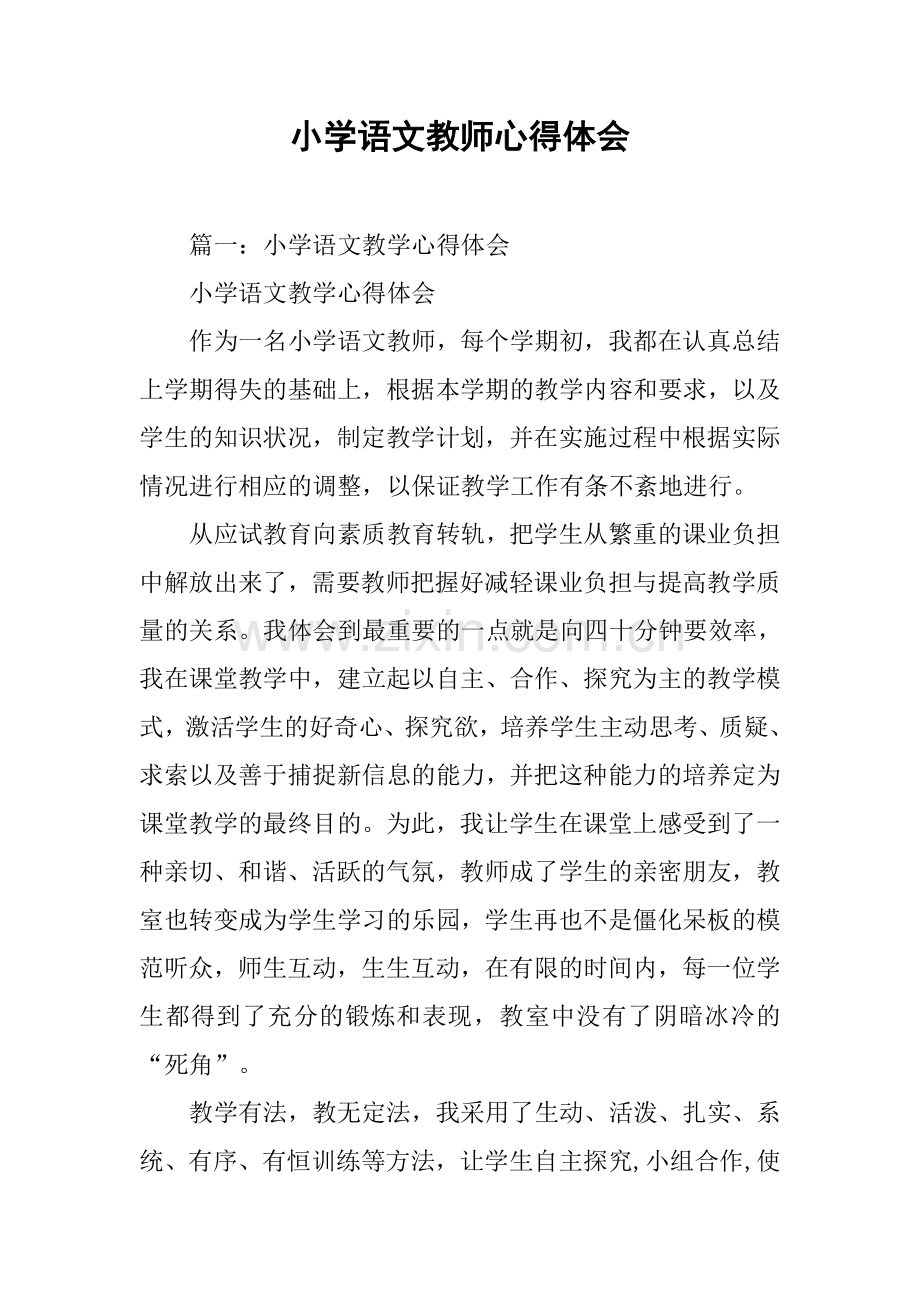 小学语文教师心得体会

篇一：小学语文教学心得体会

小学语文教学心得体会

作为一名小学语文教师，每个学期初，我都在认真总结上学期得失的基础上，根据本学期的教学内容和要求，以及学生的知识状况，制定教学计划，并在实施过程中根据实际情况进行相应的调整，以保证教学工作有条不紊地进行。

从应试教育向素质教育转轨，把学生从繁重的课业负担中解放出来了，需要教师把握好减轻课业负担与提高教学质量的关系。我体会到最重要的一点就是向四十分钟要效率，我在课堂教学中，建立起以自主、合作、探究为主的教学模式，激活学生的好奇心、探究欲，培养学生主动思考、质疑、求索以及善于捕捉新信息的能力，并把这种能力的培养定为课堂教学的最终目的。为此，我让学生在课堂上感受到了一种亲切、和谐、活跃的气氛，教师成了学生的亲密朋友，教室也转变成为学生学习的乐园，学生再也不是僵化呆板的模范听众，师生互动，生生互动，在有限的时间内，每一位学生都得到了充分的锻炼和表现，教室中没有了阴暗冰冷的“死角”。

教学有法，教无定法，我采用了生动、活泼、扎实、系统、有序、有恒训练等方法，让学生自主探究,小组合作,使

www.zixin.com.cn